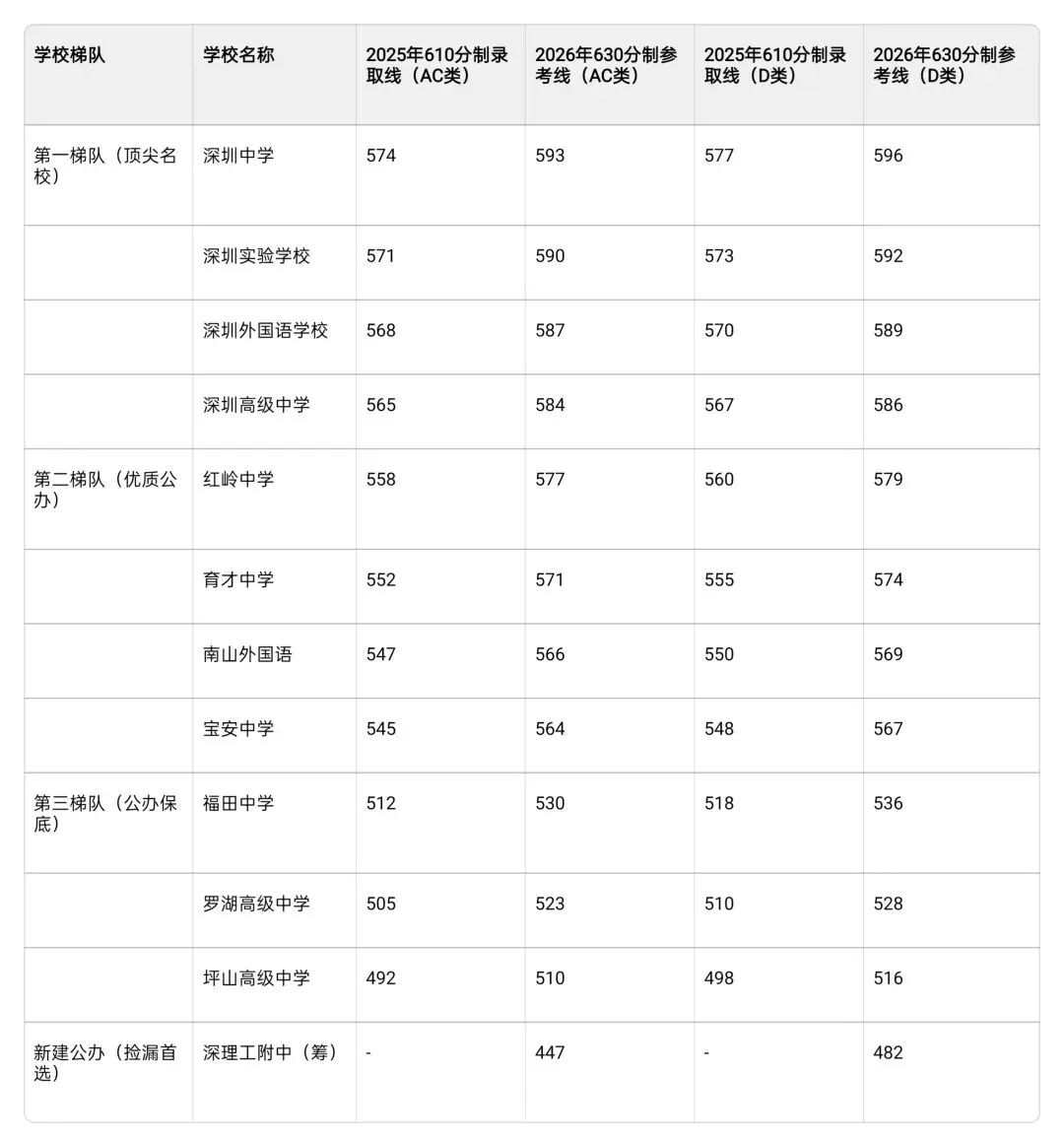 | 学校梯队 | 学校名称 | 2025年610分制录取线（AC类） | 2026年630分制参考线（AC类） | 2025年610分制录取线（D类） | 2026年630分制参考线（D类） |
|---|---|---|---|---|---|
| 第一梯队（顶尖名校） | 深圳中学 | 574 | 593 | 577 | 596 |
|  | 深圳实验学校 | 571 | 590 | 573 | 592 |
|  | 深圳外国语学校 | 568 | 587 | 570 | 589 |
|  | 深圳高级中学 | 565 | 584 | 567 | 586 |
| 第二梯队（优质公办） | 红岭中学 | 558 | 577 | 560 | 579 |
|  | 育才中学 | 552 | 571 | 555 | 574 |
|  | 南山外国语 | 547 | 566 | 550 | 569 |
|  | 宝安中学 | 545 | 564 | 548 | 567 |
| 第三梯队（公办保底） | 福田中学 | 512 | 530 | 518 | 536 |
|  | 罗湖高级中学 | 505 | 523 | 510 | 528 |
|  | 坪山高级中学 | 492 | 510 | 498 | 516 |
| 新建公办（捡漏首选） | 深理工附中（筹） | - | 447 | - | 482 |